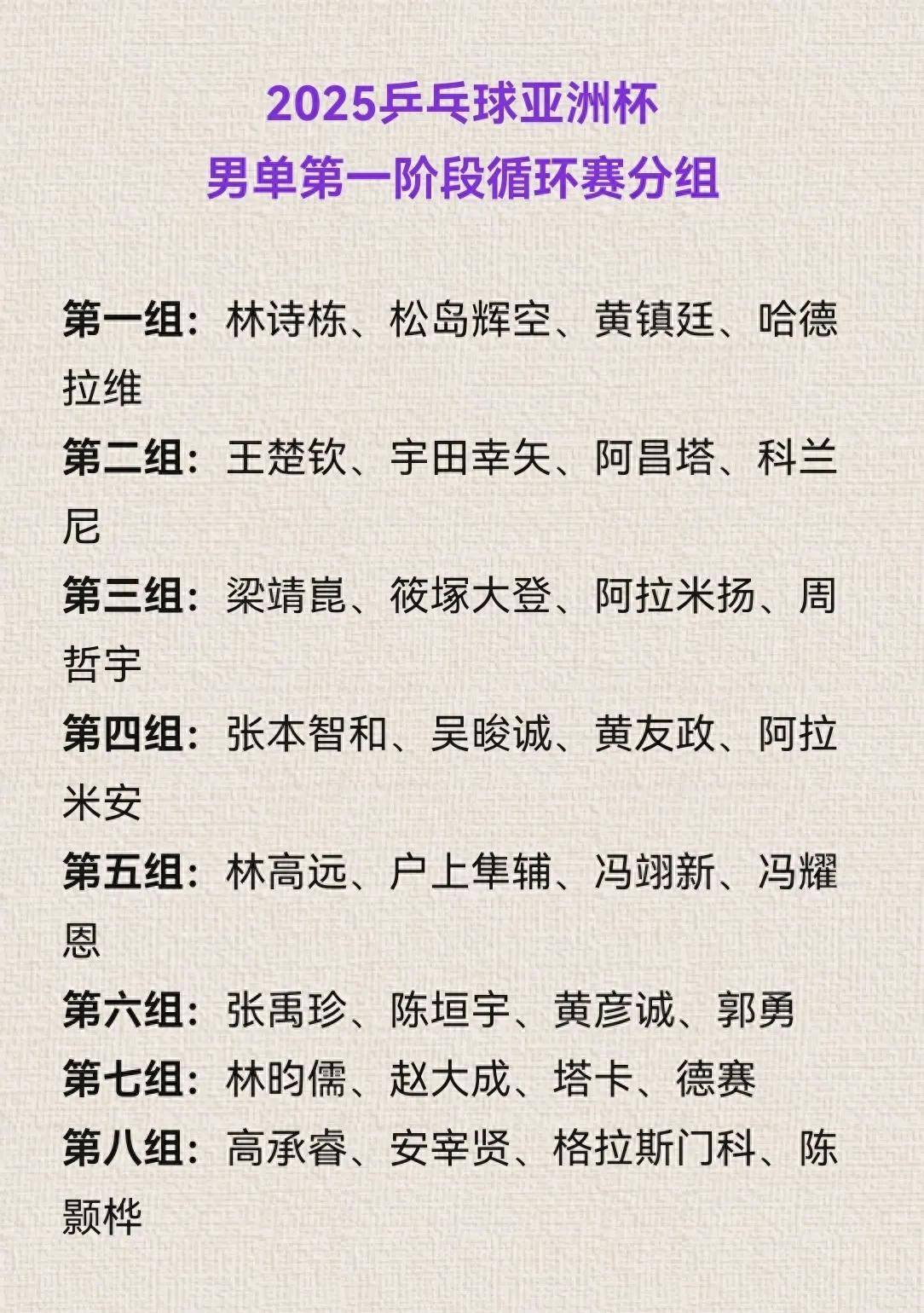 2025乒乓球亚洲杯
男单第一阶段循环赛分组

第一组：林诗栋、松岛辉空、黄镇廷、哈德拉维

第二组：王楚钦、宇田幸矢、阿昌塔、科兰尼

第三组：梁靖崑、筱塚大登、阿拉米扬、周哲宇

第四组：张本智和、吴晙诚、黄友政、阿拉米安

第五组：林高远、户上隼辅、冯翊新、冯耀恩

第六组：张禹珍、陈垣宇、黄彦诚、郭勇

第七组：林昀儒、赵大成、塔卡、德赛

第八组：高承睿、安宰贤、格拉斯门科、陈颢桦